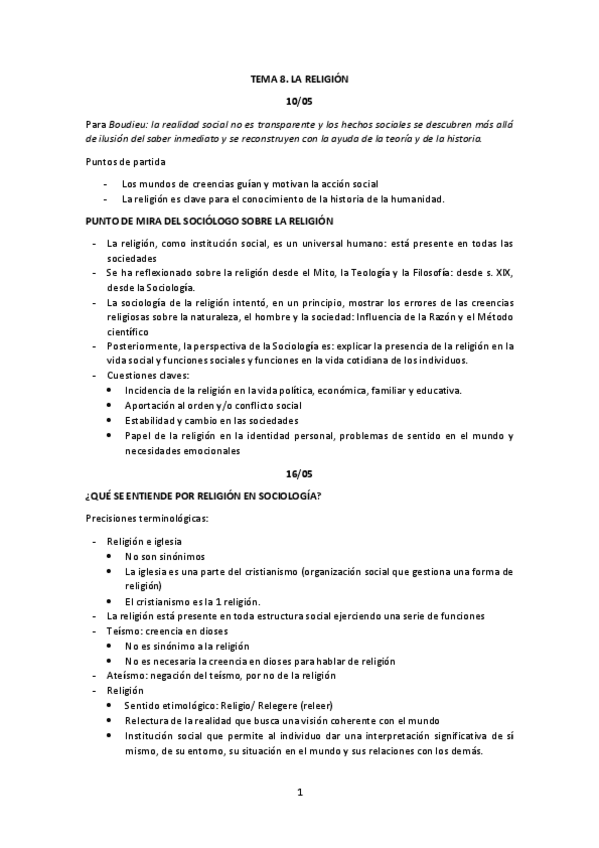 TEMA 8. LA RELIGIÓN

10/05

Para Boudieu: la realidad social no es transparente y los hechos sociales se descubren más allá de ilusión del saber inmediato y se reconstruyen con la ayuda de la teoría y de la historia.

Puntos de partida

- Los mundos de creencias guían y motivan la acción social
- La religión es clave para el conocimiento de la historia de la humanidad.

PUNTO DE MIRA DEL SOCIÓLOGO SOBRE LA RELIGIÓN

- La religión, como institución social, es un universal humano: está presente en todas las sociedades
- Se ha reflexionado sobre la religión desde el Mito, la Teología y la Filosofía: desde s. XIX, desde la Sociología.
- La sociología de la religión intentó, en un principio, mostrar los errores de las creencias religiosas sobre la naturaleza, el hombre y la sociedad: Influencia de la Razón y el Método científico
- Posteriormente, la perspectiva de la Sociología es: explicar la presencia de la religión en la vida social y funciones sociales y funciones en la vida cotidiana de los individuos.
- Cuestiones claves:
  • Incidencia de la religión en la vida política, económica, familiar y educativa.
  • Aportación al orden y/o conflicto social
  • Estabilidad y cambio en las sociedades
  • Papel de la religión en la identidad personal, problemas de sentido en el mundo y necesidades emocionales

16/05

¿QUÉ SE ENTIENDE POR RELIGIÓN EN SOCIOLOGÍA?

Precisiones terminológicas:

- Religión e iglesia
  • No son sinónimos
  • La iglesia es una parte del cristianismo (organización social que gestiona una forma de religión)
  • El cristianismo es la 1 religión.
- La religión está presente en toda estructura social ejerciendo una serie de funciones
- Teísmo: creencia en dioses
  • No es sinónimo a la religión
  • No es necesaria la creencia en dioses para hablar de religión
- Ateísmo: negación del teísmo, por no de la religión
- Religión
  • Sentido etimológico: Religio/ Relegere (releer)
  • Relectura de la realidad que busca una visión coherente con el mundo
  • Institución social que permite al individuo dar una interpretación significativa de sí mismo, de su entorno, su situación en el mundo y sus relaciones con los demás.

1